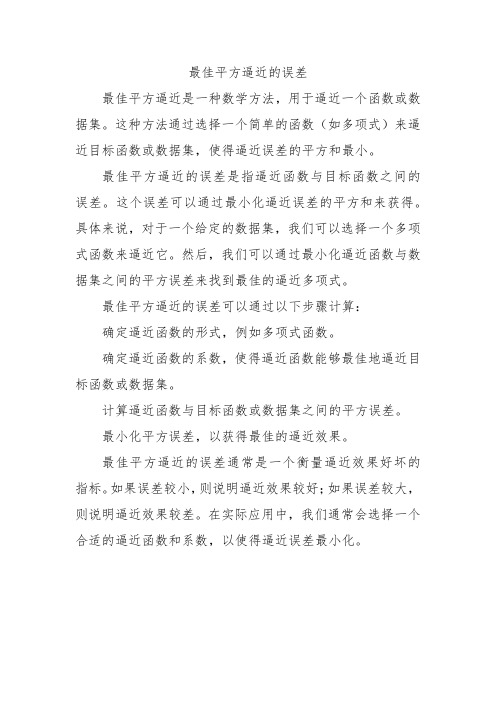 最佳平方逼近的误差

最佳平方逼近是一种数学方法，用于逼近一个函数或数据集。这种方法通过选择一个简单的函数（如多项式）来逼近目标函数或数据集，使得逼近误差的平方和最小。

最佳平方逼近的误差是指逼近函数与目标函数之间的误差。这个误差可以通过最小化逼近误差的平方和来获得。具体来说，对于一个给定的数据集，我们可以选择一个多项式函数来逼近它。然后，我们可以通过最小化逼近函数与数据集之间的平方误差来找到最佳的逼近多项式。

最佳平方逼近的误差可以通过以下步骤计算：

确定逼近函数的形式，例如多项式函数。

确定逼近函数的系数，使得逼近函数能够最佳地逼近目标函数或数据集。

计算逼近函数与目标函数或数据集之间的平方误差。

最小化平方误差，以获得最佳的逼近效果。

最佳平方逼近的误差通常是一个衡量逼近效果好坏的指标。如果误差较小，则说明逼近效果较好；如果误差较大，则说明逼近效果较差。在实际应用中，我们通常会选择一个合适的逼近函数和系数，以使得逼近误差最小化。